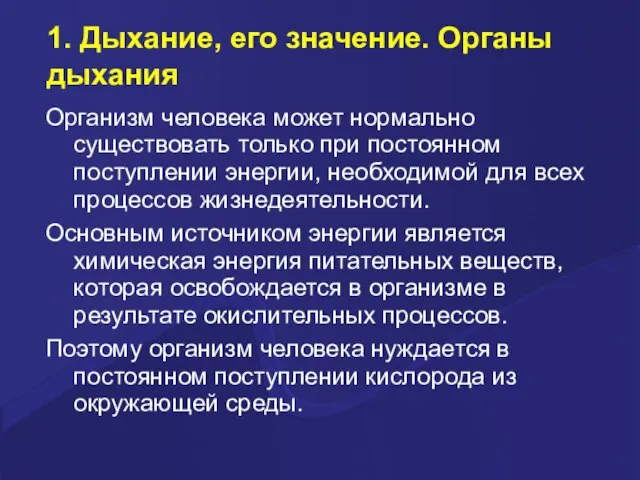 1. Дыхание, его значение. Органы дыхания

Организм человека может нормально существовать только при постоянном поступлении энергии, необходимой для всех процессов жизнедеятельности.

Основным источником энергии является химическая энергия питательных веществ, которая освобождается в организме в результате окислительных процессов.

Поэтому организм человека нуждается в постоянном поступлении кислорода из окружающей среды.